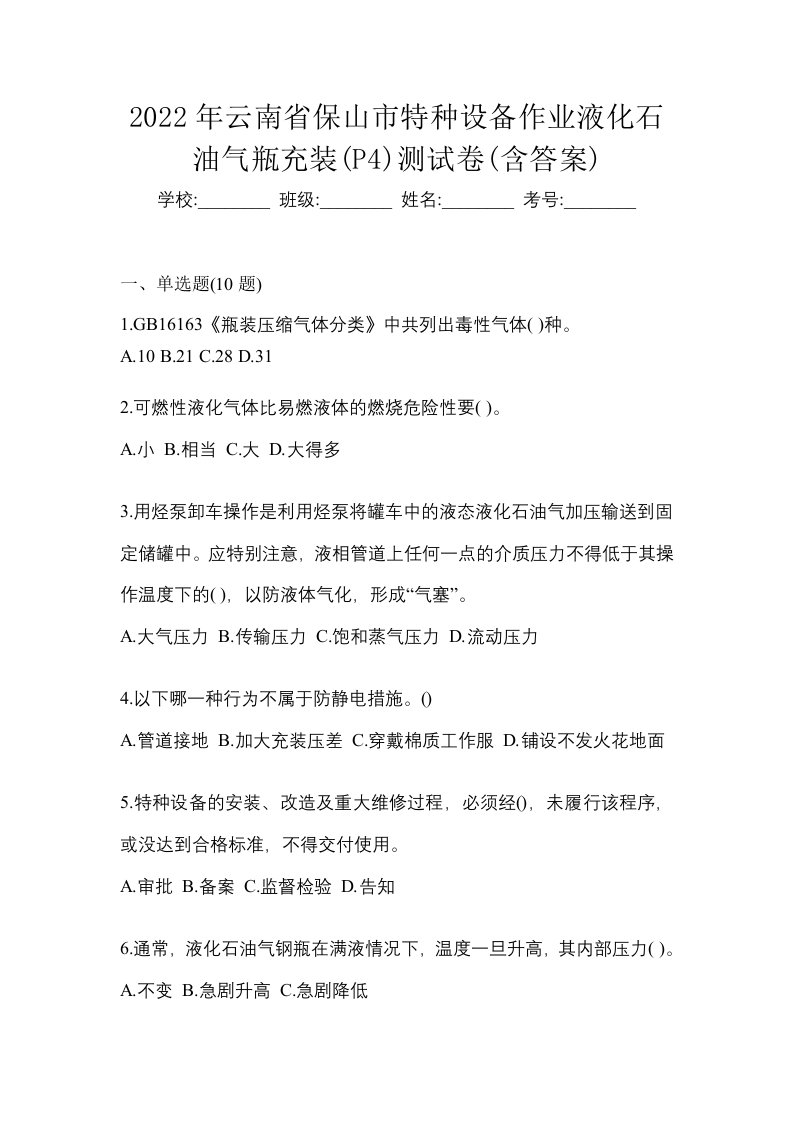 2022年云南省保山市特种设备作业液化石油气瓶充装(P4)测试卷(含答案)

学校:________ 班级:________ 姓名:________ 考号:________

一、单选题(10 题)

1.GB16163《瓶装压缩气体分类》中共列出毒性气体( )种。

A.10 B.21 C.28 D.31

2.可燃性液化气体比易燃液体的燃烧危险性要( )。

A.小 B.相当 C.大 D.大得多

3.用烃泵卸车操作是利用烃泵将罐车中的液态液化石油气加压输送到固定储罐中。应特别注意，液相管道上任何一点的介质压力不得低于其操作温度下的( )，以防液体气化，形成“气塞”。

A.大气压力 B.传输压力 C.饱和蒸气压力 D.流动压力

4.以下哪一种行为不属于防静电措施。()

A.管道接地 B.加大充装压差 C.穿戴棉质工作服 D.铺设不发火花地面

5.特种设备的安装、改造及重大维修过程，必须经()，未履行该程序，或没达到合格标准，不得交付使用。

A.审批 B.备案 C.监督检验 D.告知

6.通常，液化石油气钢瓶在满液情况下，温度一旦升高，其内部压力( )。

A.不变 B.急剧升高 C.急剧降低